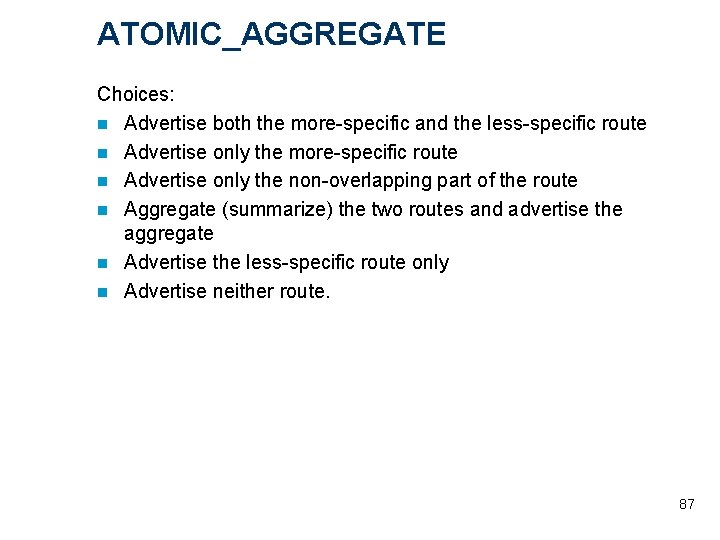 ATOMIC_AGGREGATE

Choices:

- Advertise both the more-specific and the less-specific route
- Advertise only the more-specific route
- Advertise only the non-overlapping part of the route
- Aggregate (summarize) the two routes and advertise the aggregate
- Advertise the less-specific route only
- Advertise neither route.

87